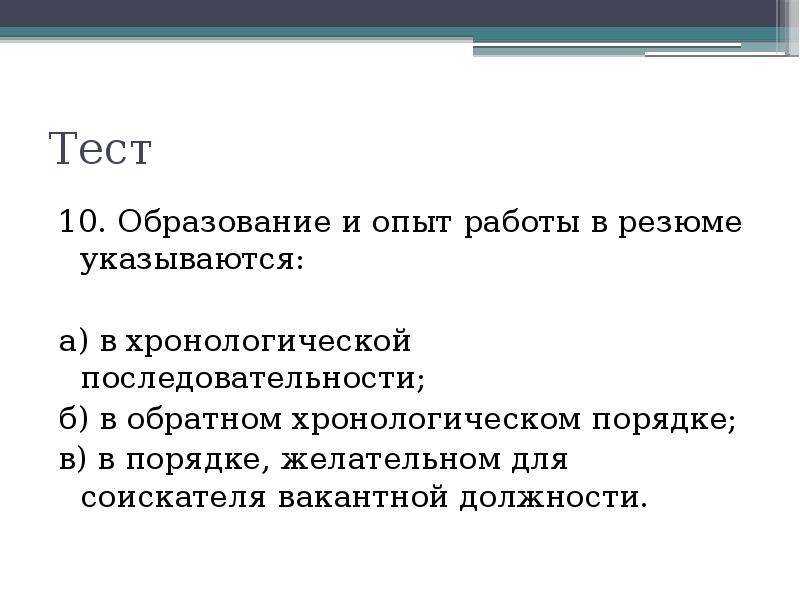 Тест

10. Образование и опыт работы в резюме указываются:

а) в хронологической последовательности;
б) в обратном хронологическом порядке;
в) в порядке, желательном для соискателя вакантной должности.